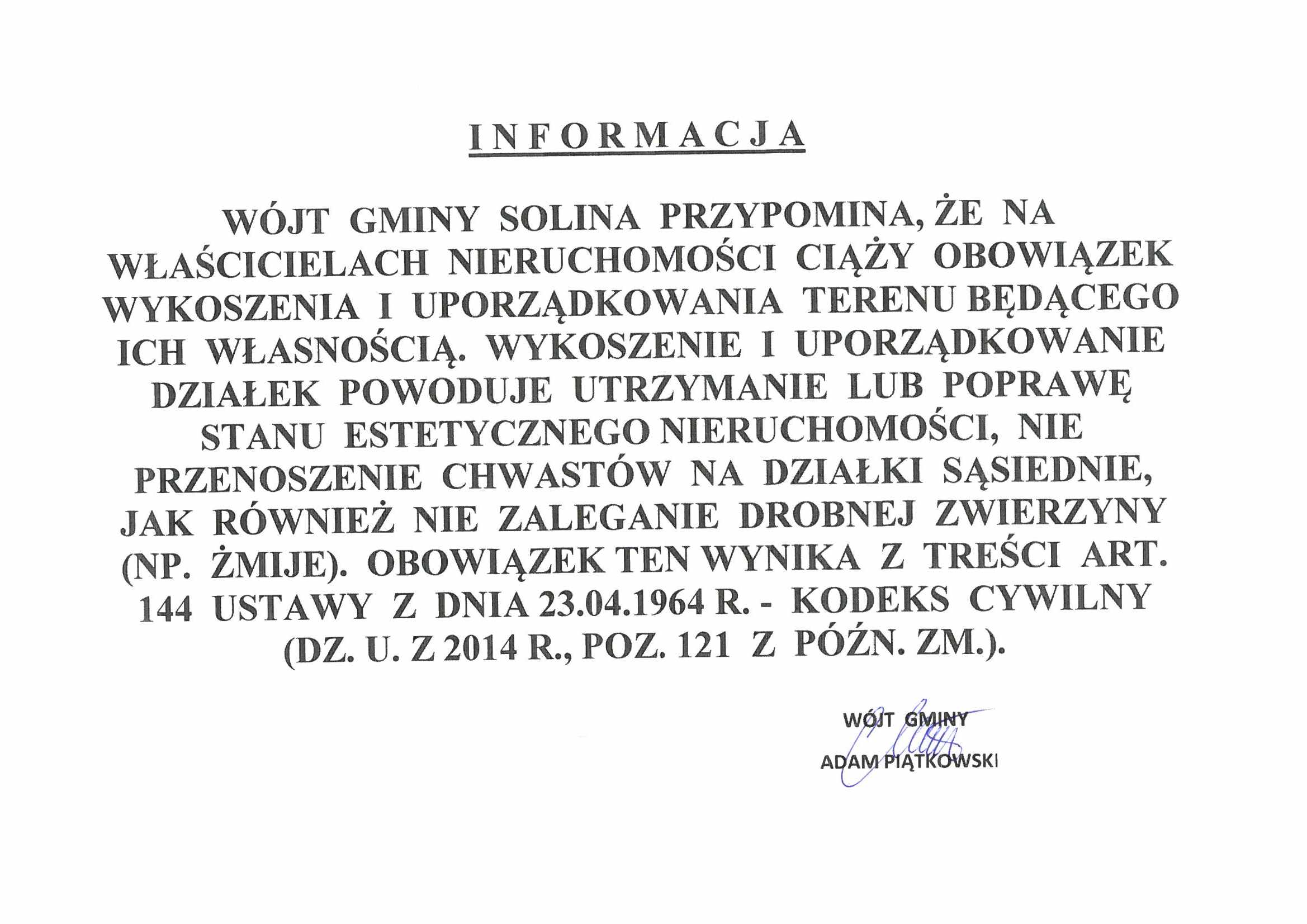 INFORMACJA

WÓJT GMINY SOLINA PRZYPOMINA, ŻE NA WŁAŚCICIELACH NIERUCHOMOŚCI CIĄŻY OBOWIĄZEK WYKOSZENIA I UPORZĄDKOWANIA TERENU BĘDĄCEGO ICH WŁASNOŚCIĄ. WYKOSZENIE I UPORZĄDKOWANIE DZIAŁEK POWODUJE UTRZYMANIE LUB POPRAWĘ STANU ESTETYCZNEGO NIERUCHOMOŚCI, NIE PRZENOSZENIE CHWASTÓW NA DZIAŁKI SĄSIEDNIE, JAK RÓWNIEŻ NIE ZALEGANIE DROBNEJ ZWIERZYNY (NP. ŻMIJE). OBOWIĄZEK TEN WYNIKA Z TREŚCI ART. 144 USTAWY Z DNIA 23.04.1964 R. - KODEKS CYWILNY (DZ. U. Z 2014 R., POZ. 121 Z PÓŹN. ZM.).

WÓJT GMINY
ADAM PIĄTKOWSKI